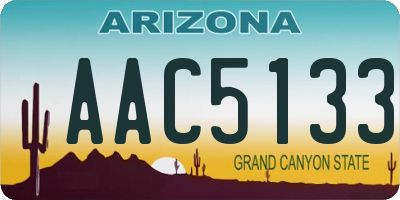 ARIZONA

AAC5133

GRAND CANYON STATE